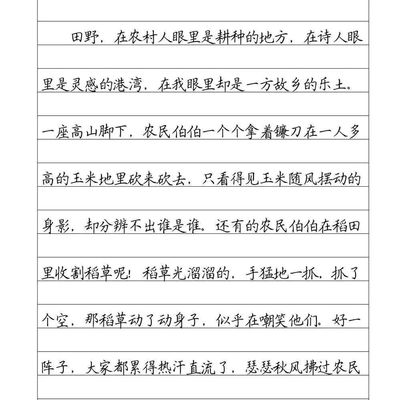 田野，在农村人眼里是耕种的地方，在诗人眼里是灵感的港湾，在我眼里却是一方故乡的乐土。一座高山脚下，农民伯伯一个个拿着镰刀在一人多高的玉米地里砍来砍去，只看得见玉米随风摆动的身影，却分辨不出谁是谁。还有的农民伯伯在稻田里收割稻草呢！稻草光溜溜的，手猛地一抓，抓了个空，那稻草动了动身子，似乎在嘲笑他们。好一阵子，大家都累得热汗直流了，瑟瑟秋风拂过农民